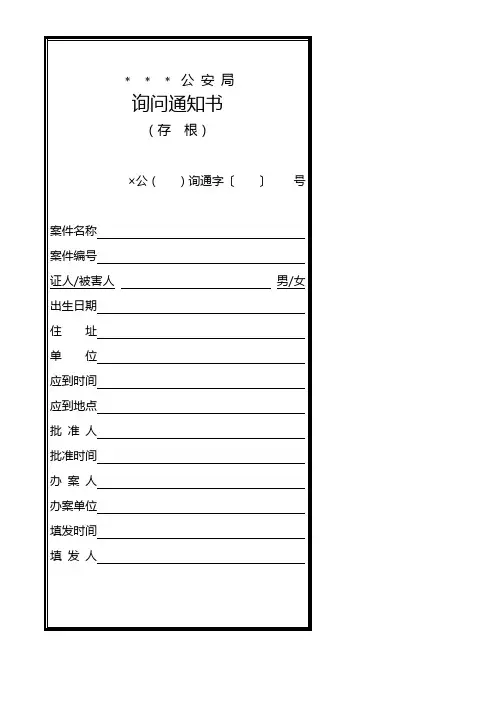 ＊ ＊ ＊ 公 安 局
询问通知书
（存 根）

×公（ ）询通字〔 〕 号

案件名称
案件编号
证人/被害人 男/女
出生日期
住 址
单 位
应到时间
应到地点
批 准 人
批准时间
办 案 人
办案单位
填发时间
填 发 人